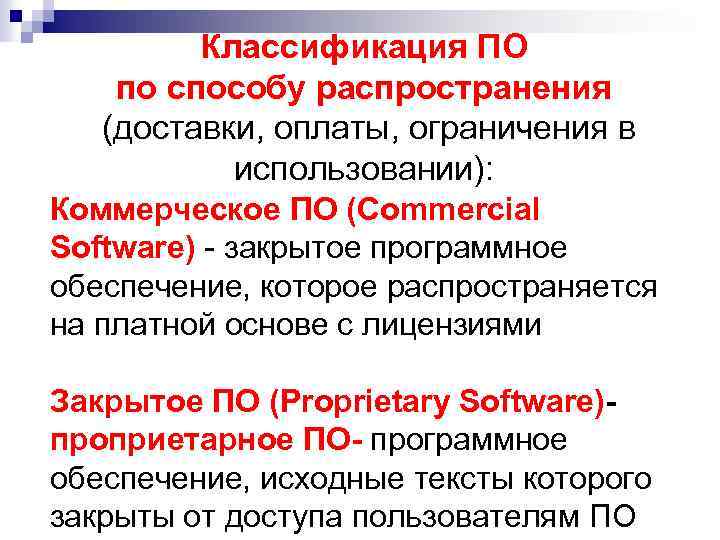 Классификация ПО
по способу распространения
(доставки, оплаты, ограничения в использовании):

Коммерческое ПО (Commercial Software) - закрытое программное обеспечение, которое распространяется на платной основе с лицензиями

Закрытое ПО (Proprietary Software)- проприетарное ПО- программное обеспечение, исходные тексты которого закрыты от доступа пользователям ПО